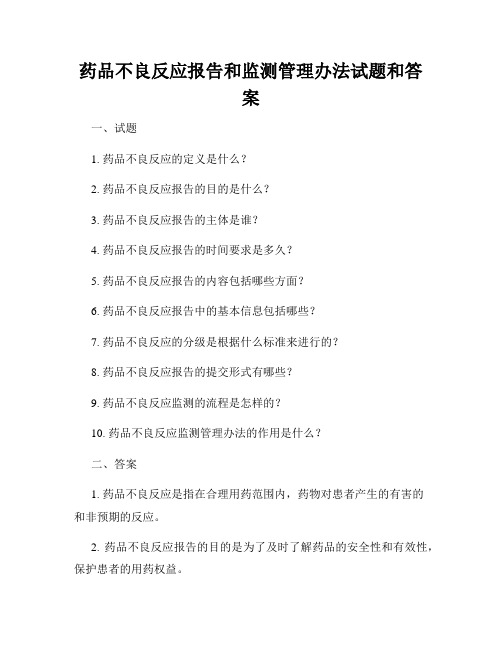 药品不良反应报告和监测管理办法试题和答案

一、试题

1. 药品不良反应的定义是什么？

2. 药品不良反应报告的目的是什么？

3. 药品不良反应报告的主体是谁？

4. 药品不良反应报告的时间要求是多久？

5. 药品不良反应报告的内容包括哪些方面？

6. 药品不良反应报告中的基本信息包括哪些？

7. 药品不良反应的分级是根据什么标准来进行的？

8. 药品不良反应报告的提交形式有哪些？

9. 药品不良反应监测的流程是怎样的？

10. 药品不良反应监测管理办法的作用是什么？

二、答案

1. 药品不良反应是指在合理用药范围内，药物对患者产生的有害的和非预期的反应。

2. 药品不良反应报告的目的是为了及时了解药品的安全性和有效性，保护患者的用药权益。